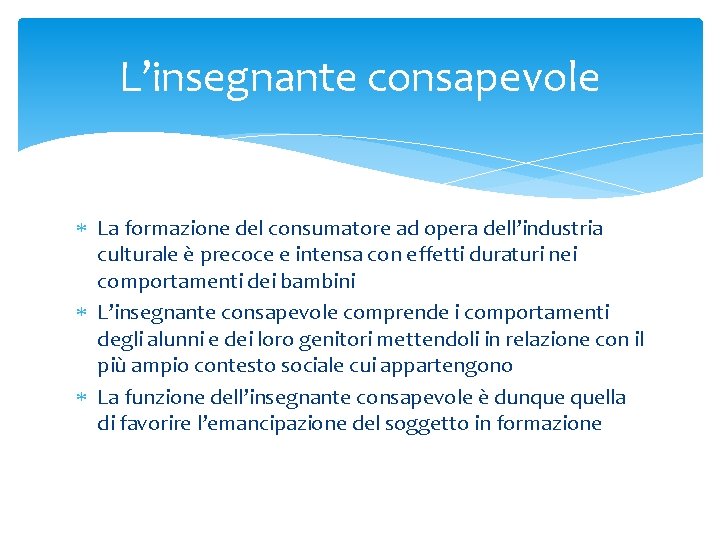 L’insegnante consapevole

* La formazione del consumatore ad opera dell’industria culturale è precoce e intensa con effetti duraturi nei comportamenti dei bambini
* L’insegnante consapevole comprende i comportamenti degli alunni e dei loro genitori mettendoli in relazione con il più ampio contesto sociale cui appartengono
* La funzione dell’insegnante consapevole è dunque quella di favorire l’emancipazione del soggetto in formazione